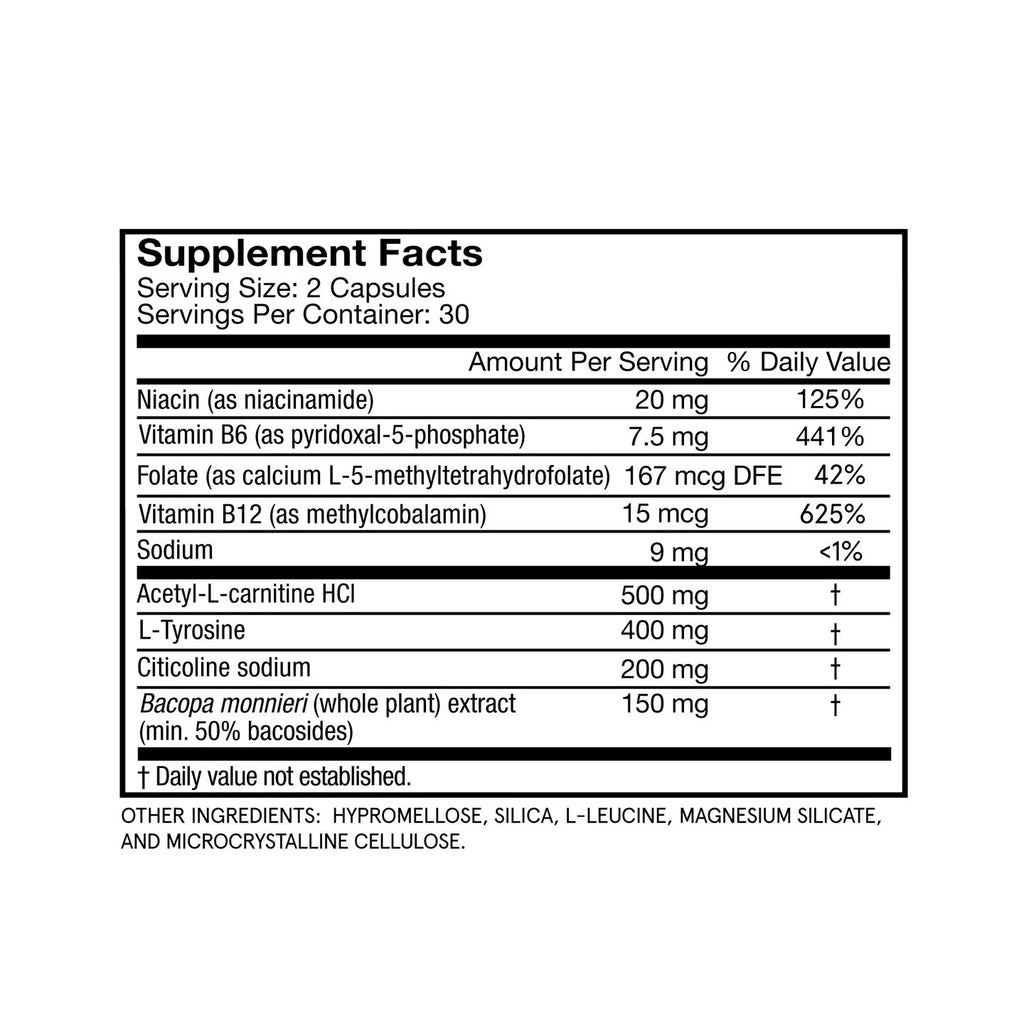 Supplement Facts
Serving Size: 2 Capsules
Servings Per Container: 30

|  | Amount Per Serving | % Daily Value |
|---|---|---|
| Niacin (as niacinamide) | 20 mg | 125% |
| Vitamin B6 (as pyridoxal-5-phosphate) | 7.5 mg | 441% |
| Folate (as calcium L-5-methyltetrahydrofolate) | 167 mcg DFE | 42% |
| Vitamin B12 (as methylcobalamin) | 15 mcg | 625% |
| Sodium | 9 mg | <1% |
| Acetyl-L-carnitine HCl | 500 mg | † |
| L-Tyrosine | 400 mg | † |
| Citicoline sodium | 200 mg | † |
| Bacopa monnieri (whole plant) extract (min. 50% bacosides) | 150 mg | † |

† Daily value not established.

OTHER INGREDIENTS: HYPROMELLOSE, SILICA, L-LEUCINE, MAGNESIUM SILICATE, AND MICROCRYSTALLINE CELLULOSE.